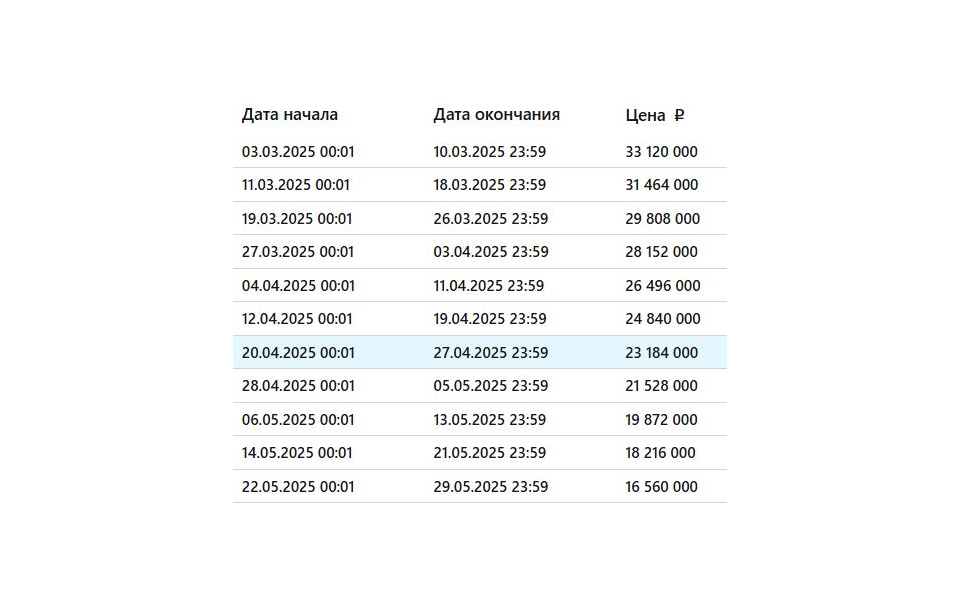 | Дата начала | Дата окончания | Цена ₽ |
|---|---|---|
| 03.03.2025 00:01 | 10.03.2025 23:59 | 33 120 000 |
| 11.03.2025 00:01 | 18.03.2025 23:59 | 31 464 000 |
| 19.03.2025 00:01 | 26.03.2025 23:59 | 29 808 000 |
| 27.03.2025 00:01 | 03.04.2025 23:59 | 28 152 000 |
| 04.04.2025 00:01 | 11.04.2025 23:59 | 26 496 000 |
| 12.04.2025 00:01 | 19.04.2025 23:59 | 24 840 000 |
| 20.04.2025 00:01 | 27.04.2025 23:59 | 23 184 000 |
| 28.04.2025 00:01 | 05.05.2025 23:59 | 21 528 000 |
| 06.05.2025 00:01 | 13.05.2025 23:59 | 19 872 000 |
| 14.05.2025 00:01 | 21.05.2025 23:59 | 18 216 000 |
| 22.05.2025 00:01 | 29.05.2025 23:59 | 16 560 000 |